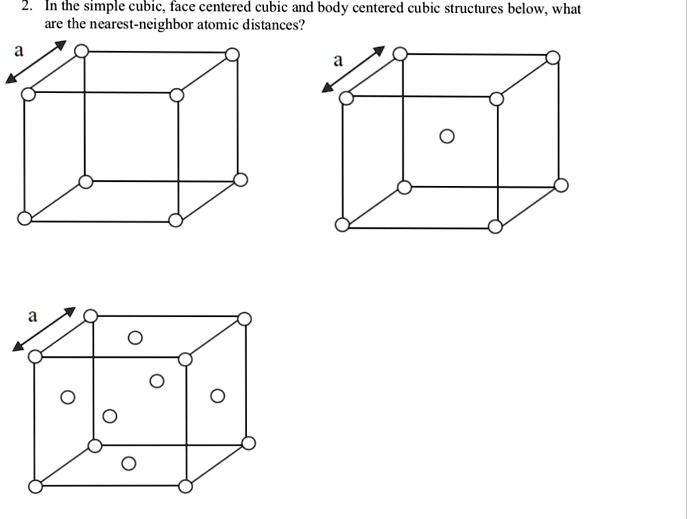 2. In the simple cubic, face centered cubic and body centered cubic structures below, what are the nearest-neighbor atomic distances?

a

a

a